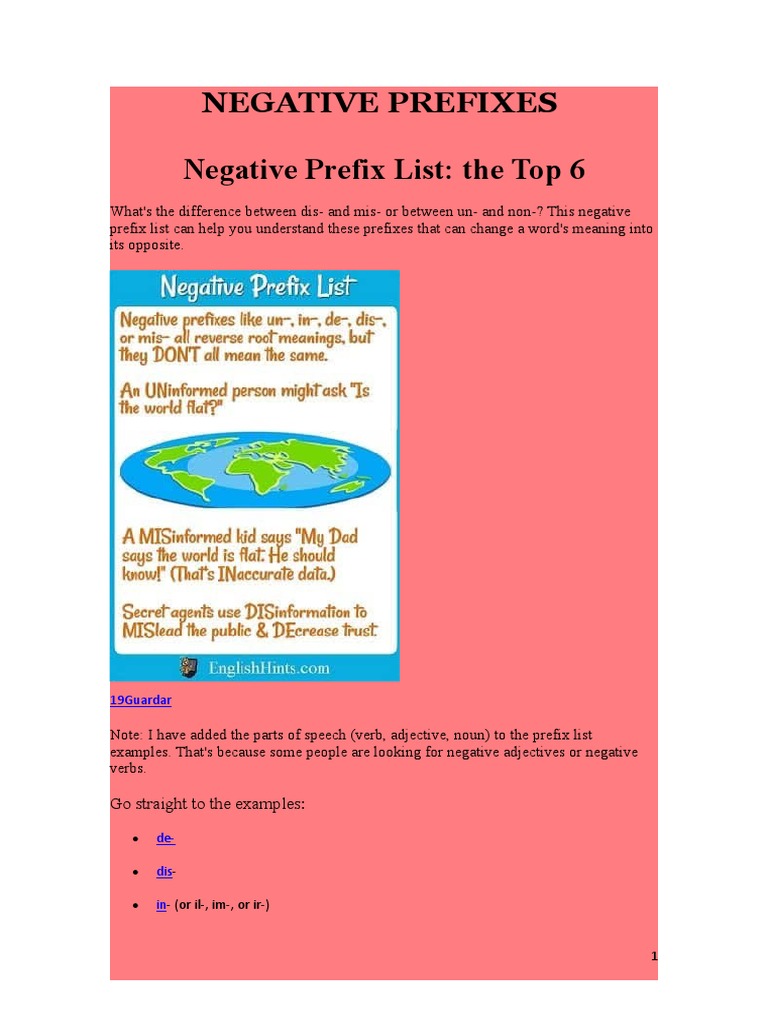 NEGATIVE PREFIXES

Negative Prefix List: the Top 6

What's the difference between dis- and mis- or between un- and non-? This negative prefix list can help you understand these prefixes that can change a word's meaning into its opposite.

Negative Prefix List

Negative prefixes like un-, in-, de-, dis-, or mis- all reverse root meanings, but they DON'T all mean the same.

An UNinformed person might ask "Is the world flat?"

A MISinformed kid says "My Dad says the world is flat. He should know!" (That's INaccurate data.)

Secret agents use DISinformation to MISlead the public & DEcrease trust.

EnglishHints.com

19Guardar

Note: I have added the parts of speech (verb, adjective, noun) to the prefix list examples. That's because some people are looking for negative adjectives or negative verbs.

Go straight to the examples:

• de-

• dis-

• in- (or il-, im-, or ir-)

1